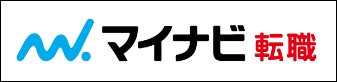 マイナビ 転職